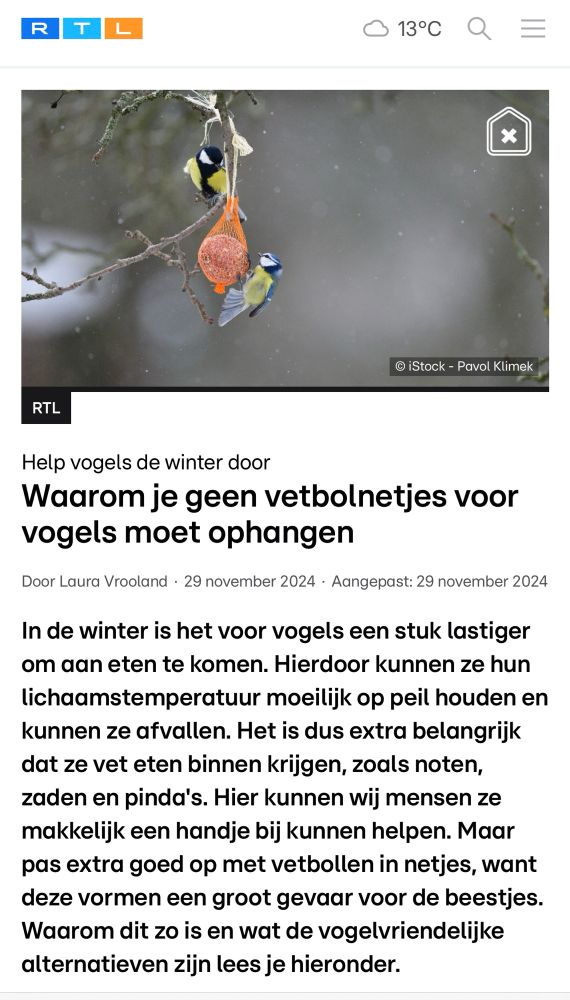 RTL 13°C

© iStock - Pavol Klimek

RTL

Help vogels de winter door

Waarom je geen vetbolnetjes voor vogels moet ophangen

Door Laura Vrooland · 29 november 2024 · Aangepast: 29 november 2024

In de winter is het voor vogels een stuk lastiger om aan eten te komen. Hierdoor kunnen ze hun lichaamstemperatuur moeilijk op peil houden en kunnen ze afvallen. Het is dus extra belangrijk dat ze vet eten binnen krijgen, zoals noten, zaden en pinda's. Hier kunnen wij mensen ze makkelijk een handje bij kunnen helpen. Maar pas extra goed op met vetbollen in netjes, want deze vormen een groot gevaar voor de beestjes. Waarom dit zo is en wat de vogelvriendelijke alternatieven zijn lees je hieronder.